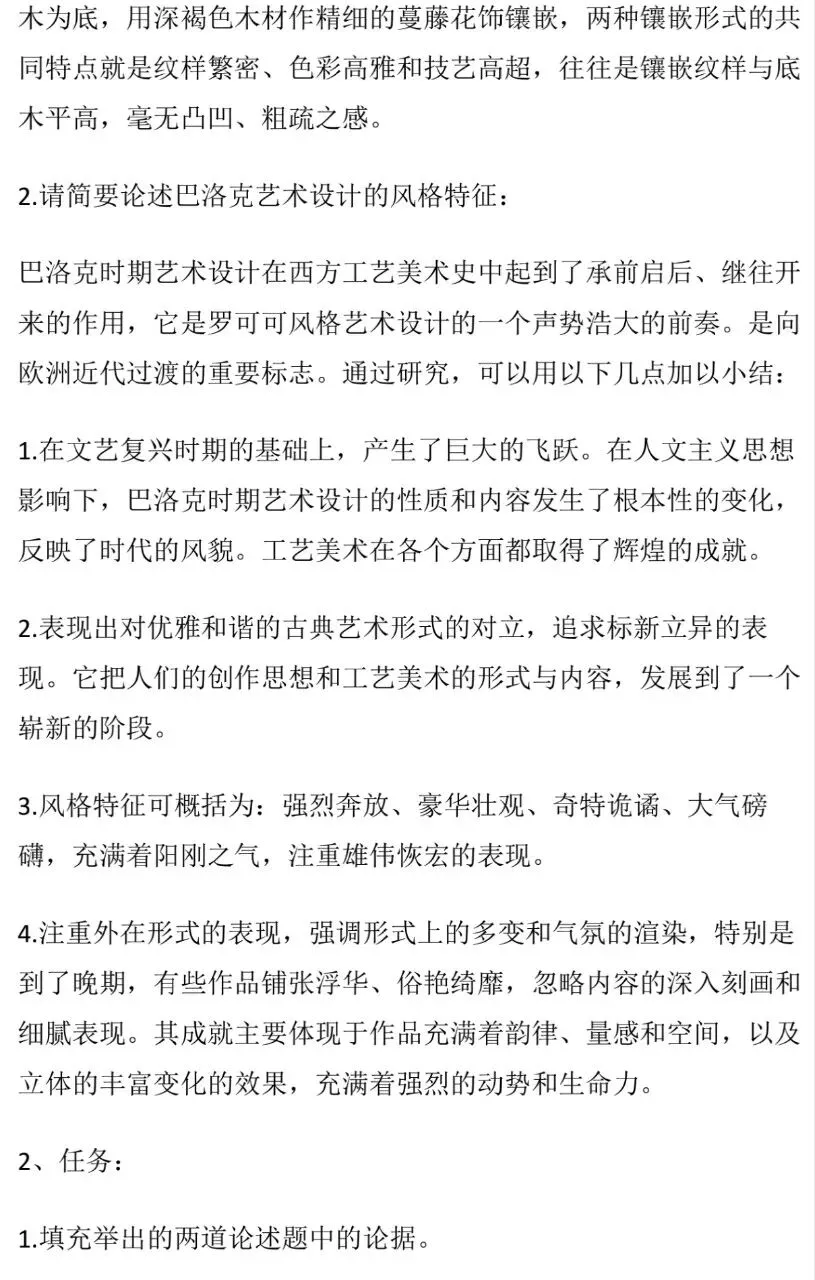 木为底，用深褐色木材作精细的蔓藤花饰镶嵌，两种镶嵌形式的共同特点就是纹样繁密、色彩高雅和技艺高超，往往是镶嵌纹样与底木平高，毫无凸凹、粗疏之感。

2.请简要论述巴洛克艺术设计的风格特征：

巴洛克时期艺术设计在西方工艺美术史中起到了承前启后、继往开来的作用，它是罗可可风格艺术设计的一个声势浩大的前奏。是向欧洲近代过渡的重要标志。通过研究，可以用以下几点加以小结：

1.在文艺复兴时期的基础上，产生了巨大的飞跃。在人文主义思想影响下，巴洛克时期艺术设计的性质和内容发生了根本性的变化，反映了时代的风貌。工艺美术在各个方面都取得了辉煌的成就。

2.表现出对优雅和谐的古典艺术形式的对立，追求标新立异的表现。它把人们的创作思想和工艺美术的形式与内容，发展到了一个崭新的阶段。

3.风格特征可概括为：强烈奔放、豪华壮观、奇特诡谲、大气磅礴，充满着阳刚之气，注重雄伟恢宏的表现。

4.注重外在形式的表现，强调形式上的多变和气氛的渲染，特别是到了晚期，有些作品铺张浮华、俗艳绮靡，忽略内容的深入刻画和细腻表现。其成就主要体现于作品充满着韵律、量感和空间，以及立体的丰富变化的效果，充满着强烈的动势和生命力。

2、任务：

1.填充举出的两道论述题中的论据。